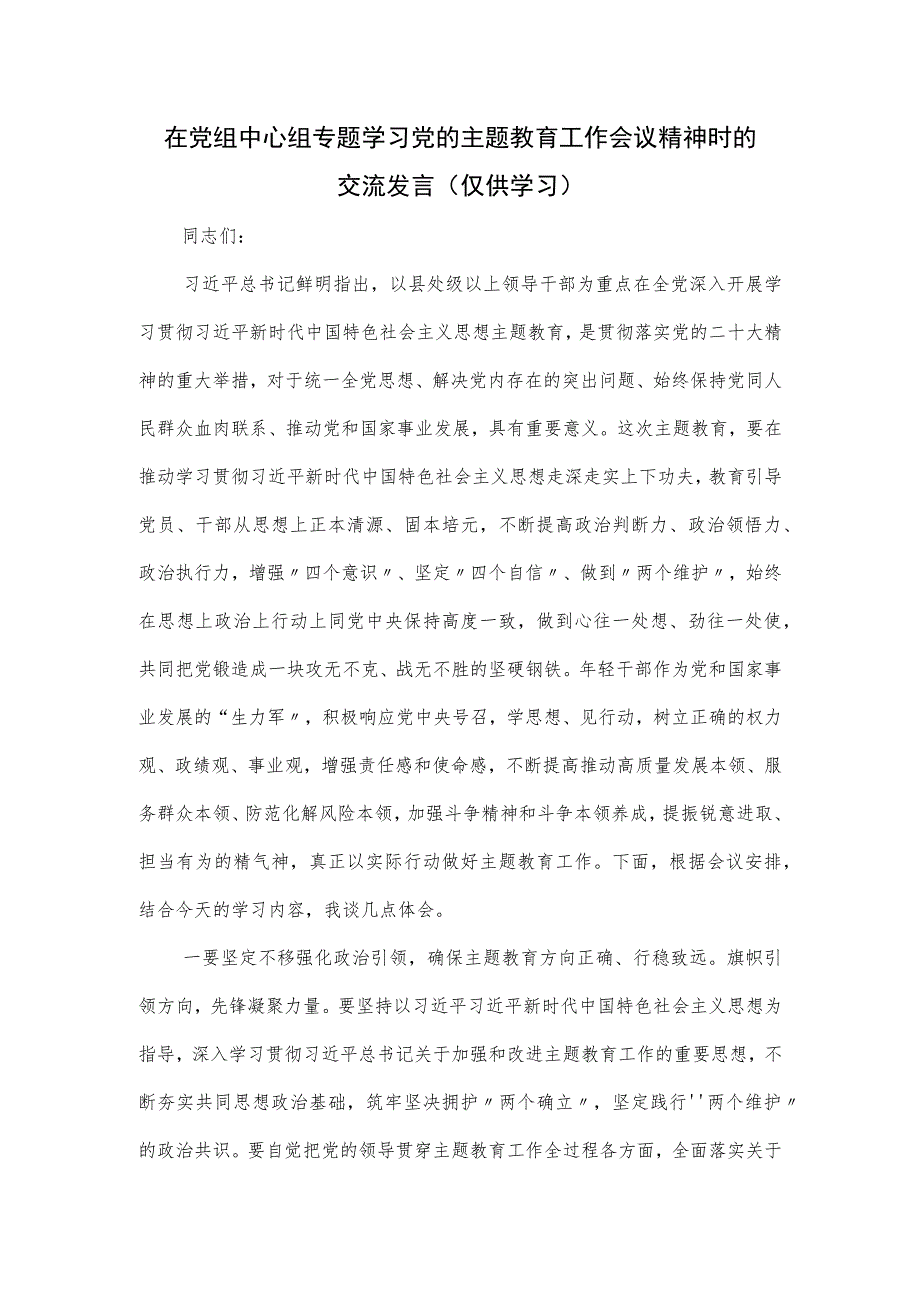 在党组中心组专题学习党的主题教育工作会议精神时的交流发言（仅供学习）

同志们：

习近平总书记鲜明指出，以县处级以上领导干部为重点在全党深入开展学习贯彻习近平新时代中国特色社会主义思想主题教育，是贯彻落实党的二十大精神的重大举措，对于统一全党思想、解决党内存在的突出问题、始终保持党同人民群众血肉联系、推动党和国家事业发展，具有重要意义。这次主题教育，要在推动学习贯彻习近平新时代中国特色社会主义思想走深走实上下功夫，教育引导党员、干部从思想上正本清源、固本培元，不断提高政治判断力、政治领悟力、政治执行力，增强〃四个意识〃、坚定〃四个自信〃、做到〃两个维护〃，始终在思想上政治上行动上同党中央保持高度一致，做到心往一处想、劲往一处使，共同把党锻造成一块攻无不克、战无不胜的坚硬钢铁。年轻干部作为党和国家事业发展的“生力军〃，积极响应党中央号召，学思想、见行动，树立正确的权力观、政绩观、事业观，增强责任感和使命感，不断提高推动高质量发展本领、服务群众本领、防范化解风险本领，加强斗争精神和斗争本领养成，提振锐意进取、担当有为的精气神，真正以实际行动做好主题教育工作。下面，根据会议安排，结合今天的学习内容，我谈几点体会。

一要坚定不移强化政治引领，确保主题教育方向正确、行稳致远。旗帜引领方向，先锋凝聚力量。要坚持以习近平习近平新时代中国特色社会主义思想为指导，深入学习贯彻习近平总书记关于加强和改进主题教育工作的重要思想，不断夯实共同思想政治基础，筑牢坚决拥护〃两个确立〃，坚定践行''两个维护〃的政治共识。要自觉把党的领导贯穿主题教育工作全过程各方面，全面落实关于